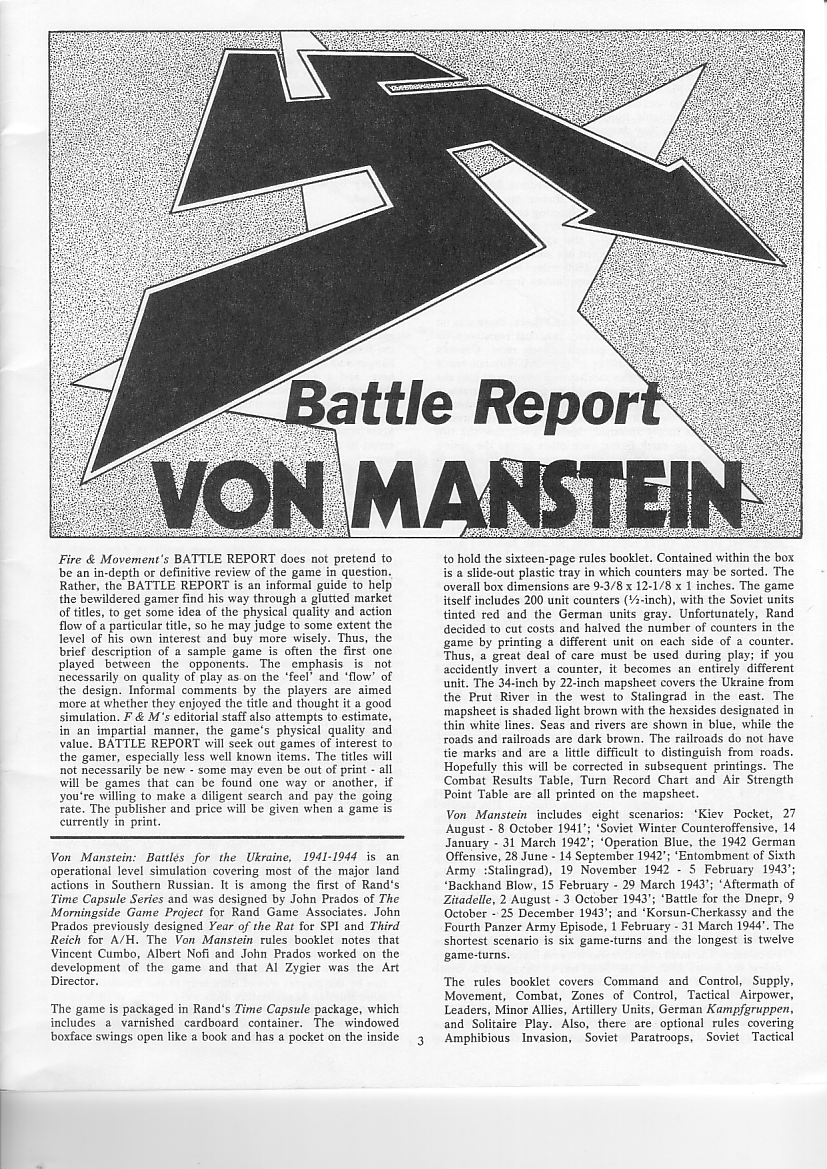 Battle Report
VON MANSTEIN

Fire & Movement's BATTLE REPORT does not pretend to be an in-depth or definitive review of the game in question. Rather, the BATTLE REPORT is an informal guide to help the bewildered gamer find his way through a glutted market of titles, to get some idea of the physical quality and action flow of a particular title, so he may judge to some extent the level of his own interest and buy more wisely. Thus, the brief description of a sample game is often the first one played between the opponents. The emphasis is not necessarily on quality of play as on the 'feel' and 'flow' of the design. Informal comments by the players are aimed more at whether they enjoyed the title and thought it a good simulation. F & M's editorial staff also attempts to estimate, in an impartial manner, the game's physical quality and value. BATTLE REPORT will seek out games of interest to the gamer, especially less well known items. The titles will not necessarily be new - some may even be out of print - all will be games that can be found one way or another, if you're willing to make a diligent search and pay the going rate. The publisher and price will be given when a game is currently in print.

Von Manstein: Battles for the Ukraine, 1941-1944 is an operational level simulation covering most of the major land actions in Southern Russian. It is among the first of Rand's Time Capsule Series and was designed by John Prados of The Morningside Game Project for Rand Game Associates. John Prados previously designed Year of the Rat for SPI and Third Reich for A/H. The Von Manstein rules booklet notes that Vincent Cumbo, Albert Nofi and John Prados worked on the development of the game and that Al Zygier was the Art Director.

The game is packaged in Rand's Time Capsule package, which includes a varnished cardboard container. The windowed boxface swings open like a book and has a pocket on the inside to hold the sixteen-page rules booklet. Contained within the box is a slide-out plastic tray in which counters may be sorted. The overall box dimensions are 9-3/8 x 12-1/8 x 1 inches. The game itself includes 200 unit counters (½-inch), with the Soviet units tinted red and the German units gray. Unfortunately, Rand decided to cut costs and halved the number of counters in the game by printing a different unit on each side of a counter. Thus, a great deal of care must be used during play; if you accidently invert a counter, it becomes an entirely different unit. The 34-inch by 22-inch mapsheet covers the Ukraine from the Prut River in the west to Stalingrad in the east. The mapsheet is shaded light brown with the hexsides designated in thin white lines. Seas and rivers are shown in blue, while the roads and railroads are dark brown. The railroads do not have tie marks and are a little difficult to distinguish from roads. Hopefully this will be corrected in subsequent printings. The Combat Results Table, Turn Record Chart and Air Strength Point Table are all printed on the mapsheet.

Von Manstein includes eight scenarios: 'Kiev Pocket, 27 August - 8 October 1941'; 'Soviet Winter Counteroffensive, 14 January - 31 March 1942'; 'Operation Blue, the 1942 German Offensive, 28 June - 14 September 1942'; 'Entombment of Sixth Army :Stalingrad), 19 November 1942 - 5 February 1943'; 'Backhand Blow, 15 February - 29 March 1943'; 'Aftermath of Zitadelle, 2 August - 3 October 1943'; 'Battle for the Dnepr, 9 October - 25 December 1943'; and 'Korsun-Cherkassy and the Fourth Panzer Army Episode, 1 February - 31 March 1944'. The shortest scenario is six game-turns and the longest is twelve game-turns.

The rules booklet covers Command and Control, Supply, Movement, Combat, Zones of Control, Tactical Airpower, Leaders, Minor Allies, Artillery Units, German Kampfgruppen, and Solitaire Play. Also, there are optional rules covering Amphibious Invasion, Soviet Paratroops, Soviet Tactical

3